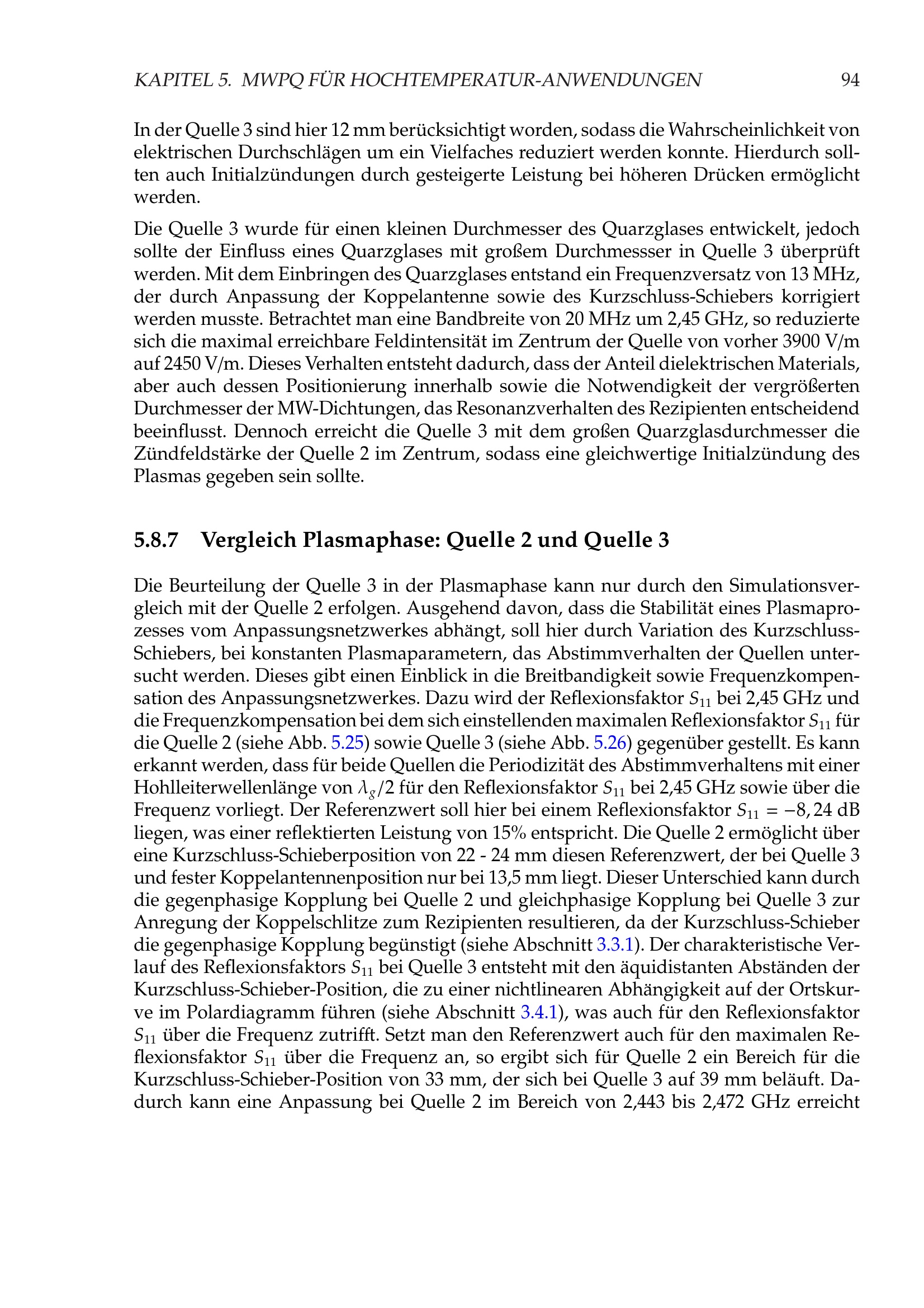 KAPITEL 5. MWPQ FÜR HOCHTEMPERATUR-ANWENDUNGEN 94

In der Quelle 3 sind hier 12 mm berücksichtigt worden, sodass die Wahrscheinlichkeit von elektrischen Durchschlägen um ein Vielfaches reduziert werden konnte. Hierdurch sollten auch Initialzündungen durch gesteigerte Leistung bei höheren Drücken ermöglicht werden.

Die Quelle 3 wurde für einen kleinen Durchmesser des Quarzglases entwickelt, jedoch sollte der Einfluss eines Quarzglases mit großem Durchmessser in Quelle 3 überprüft werden. Mit dem Einbringen des Quarzglases entstand ein Frequenzversatz von 13 MHz, der durch Anpassung der Koppelantenne sowie des Kurzschluss-Schiebers korrigiert werden musste. Betrachtet man eine Bandbreite von 20 MHz um 2,45 GHz, so reduzierte sich die maximal erreichbare Feldintensität im Zentrum der Quelle von vorher 3900 V/m auf 2450 V/m. Dieses Verhalten entsteht dadurch, dass der Anteil dielektrischen Materials, aber auch dessen Positionierung innerhalb sowie die Notwendigkeit der vergrößerten Durchmesser der MW-Dichtungen, das Resonanzverhalten des Rezipienten entscheidend beeinflusst. Dennoch erreicht die Quelle 3 mit dem großen Quarzglasdurchmesser die Zündfeldstärke der Quelle 2 im Zentrum, sodass eine gleichwertige Initialzündung des Plasmas gegeben sein sollte.

5.8.7 Vergleich Plasmaphase: Quelle 2 und Quelle 3

Die Beurteilung der Quelle 3 in der Plasmaphase kann nur durch den Simulationsvergleich mit der Quelle 2 erfolgen. Ausgehend davon, dass die Stabilität eines Plasmaprozesses vom Anpassungsnetzwerkes abhängt, soll hier durch Variation des Kurzschluss-Schiebers, bei konstanten Plasmaparametern, das Abstimmverhalten der Quellen untersucht werden. Dieses gibt einen Einblick in die Breitbandigkeit sowie Frequenzkompensation des Anpassungsnetzwerkes. Dazu wird der Reflexionsfaktor $S_{11}$ bei 2,45 GHz und die Frequenzkompensation bei dem sich einstellenden maximalen Reflexionsfaktor $S_{11}$ für die Quelle 2 (siehe Abb. 5.25) sowie Quelle 3 (siehe Abb. 5.26) gegenüber gestellt. Es kann erkannt werden, dass für beide Quellen die Periodizität des Abstimmverhaltens mit einer Hohlleiterwellenlänge von $\lambda_g/2$ für den Reflexionsfaktor $S_{11}$ bei 2,45 GHz sowie über die Frequenz vorliegt. Der Referenzwert soll hier bei einem Reflexionsfaktor $S_{11} = -8,24$ dB liegen, was einer reflektierten Leistung von 15% entspricht. Die Quelle 2 ermöglicht über eine Kurzschluss-Schieberposition von 22 - 24 mm diesen Referenzwert, der bei Quelle 3 und fester Koppelantennenposition nur bei 13,5 mm liegt. Dieser Unterschied kann durch die gegenphasige Kopplung bei Quelle 2 und gleichphasige Kopplung bei Quelle 3 zur Anregung der Koppelschlitze zum Rezipienten resultieren, da der Kurzschluss-Schieber die gegenphasige Kopplung begünstigt (siehe Abschnitt 3.3.1). Der charakteristische Verlauf des Reflexionsfaktors $S_{11}$ bei Quelle 3 entsteht mit den äquidistanten Abständen der Kurzschluss-Schieber-Position, die zu einer nichtlinearen Abhängigkeit auf der Ortskurve im Polardiagramm führen (siehe Abschnitt 3.4.1), was auch für den Reflexionsfaktor $S_{11}$ über die Frequenz zutrifft. Setzt man den Referenzwert auch für den maximalen Reflexionsfaktor $S_{11}$ über die Frequenz an, so ergibt sich für Quelle 2 ein Bereich für die Kurzschluss-Schieber-Position von 33 mm, der sich bei Quelle 3 auf 39 mm beläuft. Dadurch kann eine Anpassung bei Quelle 2 im Bereich von 2,443 bis 2,472 GHz erreicht